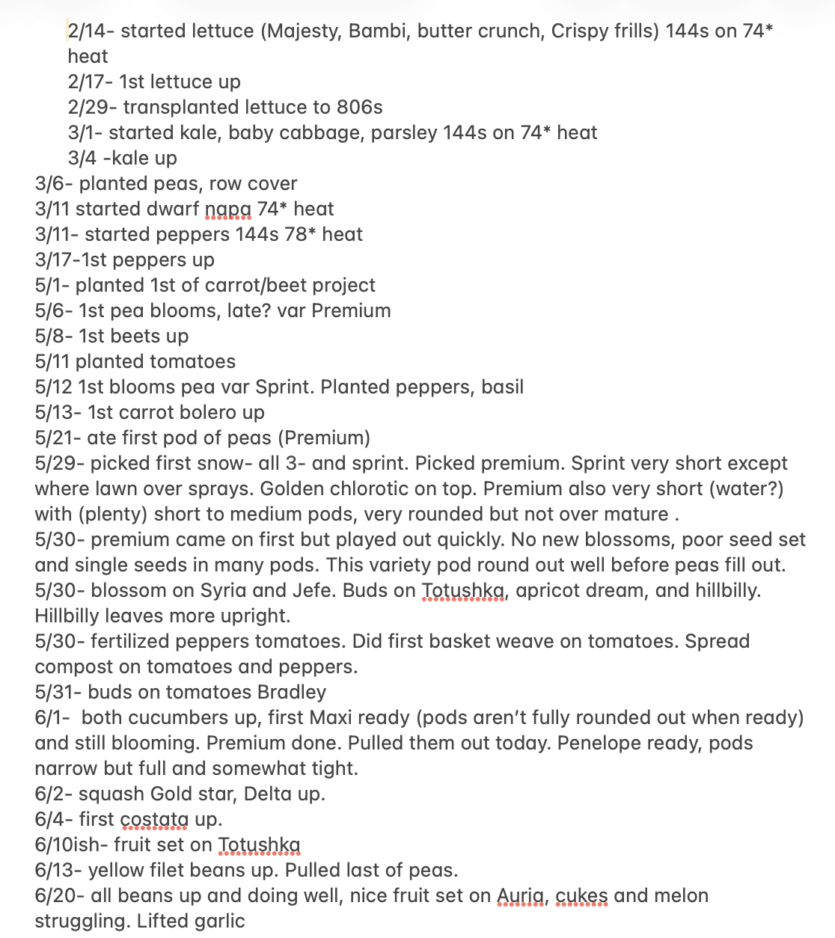 2/14- started lettuce (Majesty, Bambi, butter crunch, Crispy frills) 144s on 74* heat
2/17- 1st lettuce up
2/29- transplanted lettuce to 806s
3/1- started kale, baby cabbage, parsley 144s on 74* heat
3/4 -kale up
3/6- planted peas, row cover
3/11 started dwarf napa 74* heat
3/11- started peppers 144s 78* heat
3/17-1st peppers up
5/1- planted 1st of carrot/beet project
5/6- 1st pea blooms, late? var Premium
5/8- 1st beets up
5/11 planted tomatoes
5/12 1st blooms pea var Sprint. Planted peppers, basil
5/13- 1st carrot bolero up
5/21- ate first pod of peas (Premium)
5/29- picked first snow- all 3- and sprint. Picked premium. Sprint very short except where lawn over sprays. Golden chlorotic on top. Premium also very short (water?) with (plenty) short to medium pods, very rounded but not over mature .
5/30- premium came on first but played out quickly. No new blossoms, poor seed set and single seeds in many pods. This variety pod round out well before peas fill out.
5/30- blossom on Syria and Jefe. Buds on Totushka, apricot dream, and hillbilly. Hillbilly leaves more upright.
5/30- fertilized peppers tomatoes. Did first basket weave on tomatoes. Spread compost on tomatoes and peppers.
5/31- buds on tomatoes Bradley
6/1- both cucumbers up, first Maxi ready (pods aren't fully rounded out when ready) and still blooming. Premium done. Pulled them out today. Penelope ready, pods narrow but full and somewhat tight.
6/2- squash Gold star, Delta up.
6/4- first costata up.
6/10ish- fruit set on Totushka
6/13- yellow filet beans up. Pulled last of peas.
6/20- all beans up and doing well, nice fruit set on Auria, cukes and melon struggling. Lifted garlic